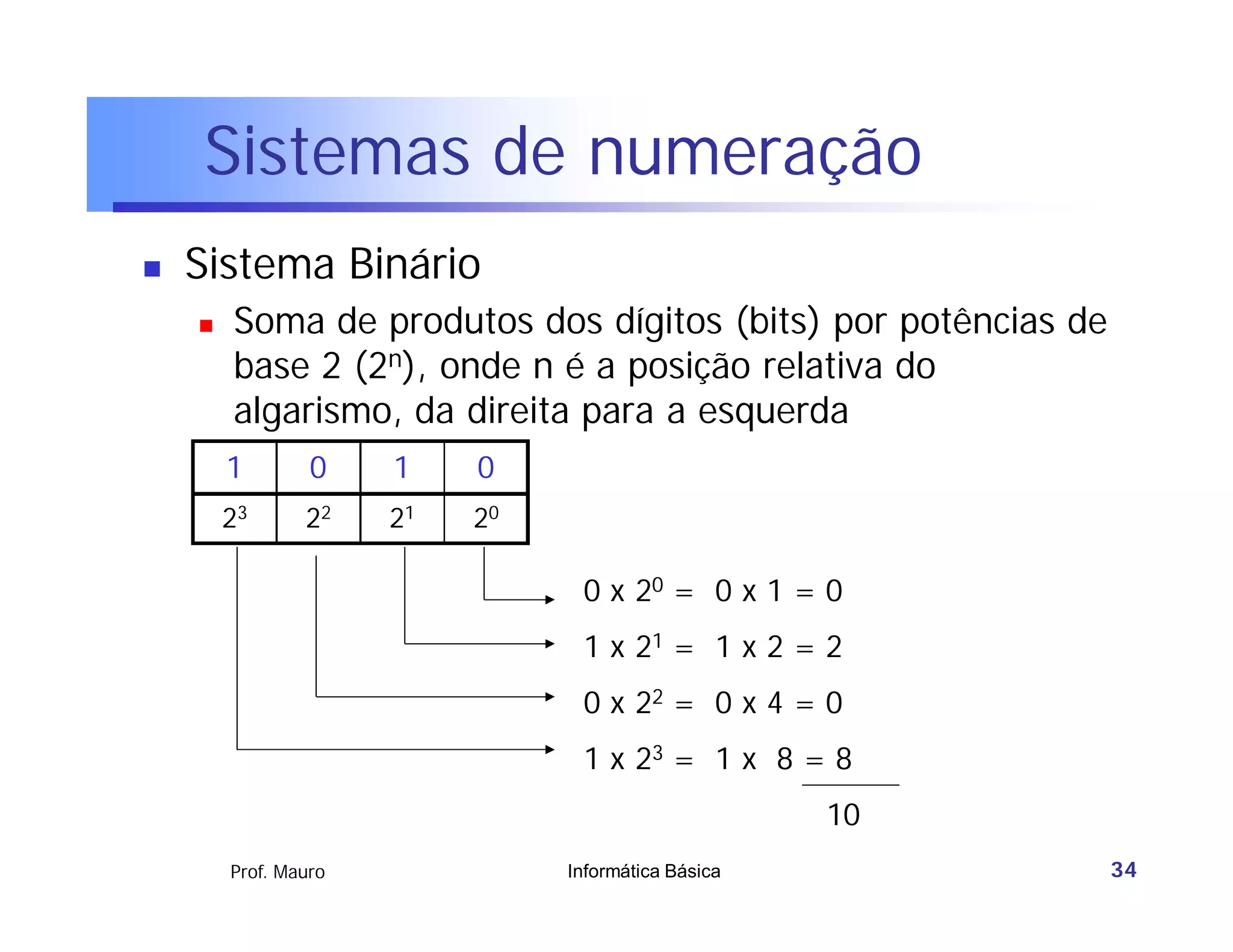 Sistemas de numeração

Sistema Binário

Soma de produtos dos dígitos (bits) por potências de base 2 ($2^n$), onde n é a posição relativa do algarismo, da direita para a esquerda

| 1 | 0 | 1 | 0 |
|---|---|---|---|
| $2^3$ | $2^2$ | $2^1$ | $2^0$ |

$0 \times 2^0 = 0 \times 1 = 0$

$1 \times 2^1 = 1 \times 2 = 2$

$0 \times 2^2 = 0 \times 4 = 0$

$1 \times 2^3 = 1 \times 8 = 8$

10

Prof. Mauro

Informática Básica

34